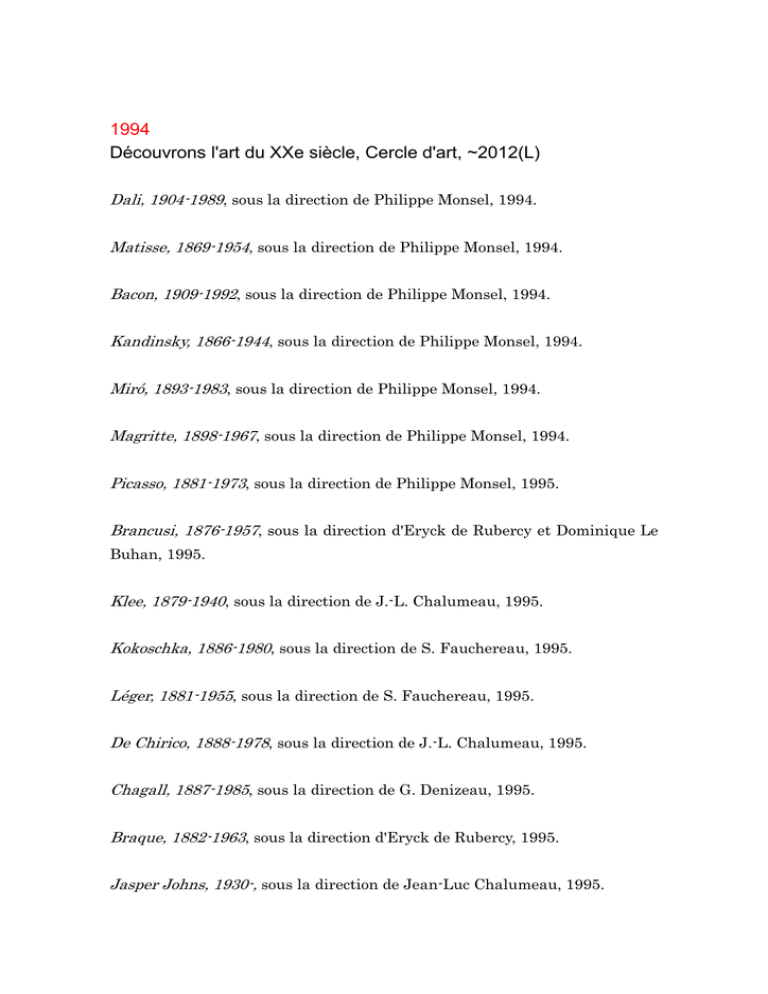 1994
Découvrons l'art du XXe siècle, Cercle d'art, ~2012(L)

Dali, 1904-1989, sous la direction de Philippe Monsel, 1994.

Matisse, 1869-1954, sous la direction de Philippe Monsel, 1994.

Bacon, 1909-1992, sous la direction de Philippe Monsel, 1994.

Kandinsky, 1866-1944, sous la direction de Philippe Monsel, 1994.

Miró, 1893-1983, sous la direction de Philippe Monsel, 1994.

Magritte, 1898-1967, sous la direction de Philippe Monsel, 1994.

Picasso, 1881-1973, sous la direction de Philippe Monsel, 1995.

Brancusi, 1876-1957, sous la direction d'Eryck de Rubercy et Dominique Le Buhan, 1995.

Klee, 1879-1940, sous la direction de J.-L. Chalumeau, 1995.

Kokoschka, 1886-1980, sous la direction de S. Fauchereau, 1995.

Léger, 1881-1955, sous la direction de S. Fauchereau, 1995.

De Chirico, 1888-1978, sous la direction de J.-L. Chalumeau, 1995.

Chagall, 1887-1985, sous la direction de G. Denizeau, 1995.

Braque, 1882-1963, sous la direction d'Eryck de Rubercy, 1995.

Jasper Johns, 1930-, sous la direction de Jean-Luc Chalumeau, 1995.